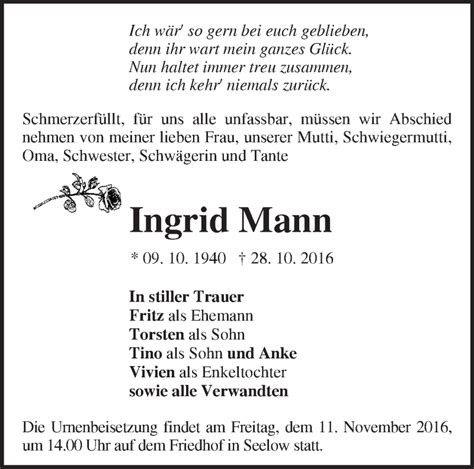 Ich wär' so gern bei euch geblieben,
denn ihr wart mein ganzes Glück.
Nun haltet immer treu zusammen,
denn ich kehr' niemals zurück.

Schmerzerfüllt, für uns alle unfassbar, müssen wir Abschied nehmen von meiner lieben Frau, unserer Mutti, Schwiegermutti, Oma, Schwester, Schwägerin und Tante

Ingrid Mann

* 09. 10. 1940 † 28. 10. 2016

In stiller Trauer
Fritz als Ehemann
Torsten als Sohn
Tino als Sohn und Anke
Vivien als Enkeltochter
sowie alle Verwandten

Die Urnenbeisetzung findet am Freitag, dem 11. November 2016, um 14.00 Uhr auf dem Friedhof in Seelow statt.